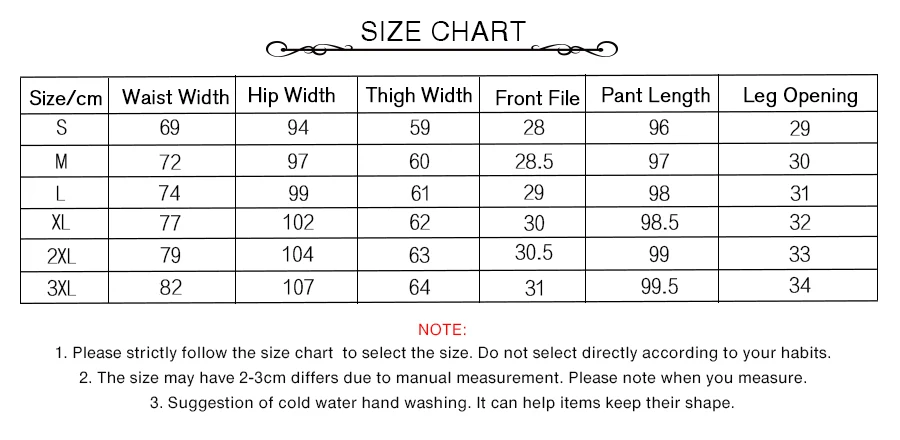 SIZE CHART

| Size/cm | Waist Width | Hip Width | Thigh Width | Front File | Pant Length | Leg Opening |
|---|---|---|---|---|---|---|
| S | 69 | 94 | 59 | 28 | 96 | 29 |
| M | 72 | 97 | 60 | 28.5 | 97 | 30 |
| L | 74 | 99 | 61 | 29 | 98 | 31 |
| XL | 77 | 102 | 62 | 30 | 98.5 | 32 |
| 2XL | 79 | 104 | 63 | 30.5 | 99 | 33 |
| 3XL | 82 | 107 | 64 | 31 | 99.5 | 34 |

NOTE:
1. Please strictly follow the size chart to select the size. Do not select directly according to your habits.
2. The size may have 2-3cm differs due to manual measurement. Please note when you measure.
3. Suggestion of cold water hand washing. It can help items keep their shape.